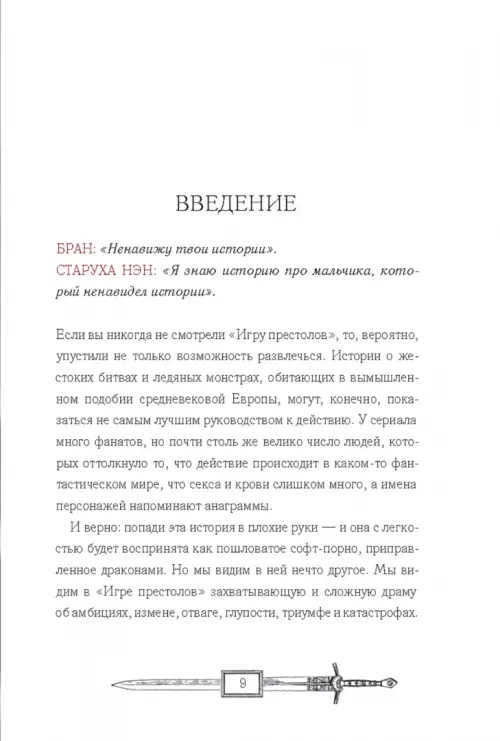 ВВЕДЕНИЕ

БРАН: «Ненавижу твои истории».
СТАРУХА НЭН: «Я знаю историю про мальчика, который ненавидел истории».

Если вы никогда не смотрели «Игру престолов», то, вероятно, упустили не только возможность развлечься. Истории о жестоких битвах и ледяных монстрах, обитающих в вымышленном подобии средневековой Европы, могут, конечно, показаться не самым лучшим руководством к действию. У сериала много фанатов, но почти столь же велико число людей, которых оттолкнуло то, что действие происходит в каком-то фантастическом мире, что секса и крови слишком много, а имена персонажей напоминают анаграммы.

И верно: попади эта история в плохие руки — и она с легкостью будет воспринята как пошловатое софт-порно, приправленное драконами. Но мы видим в ней нечто другое. Мы видим в «Игре престолов» захватывающую и сложную драму об амбициях, измене, отваге, глупости, триумфе и катастрофах.

9